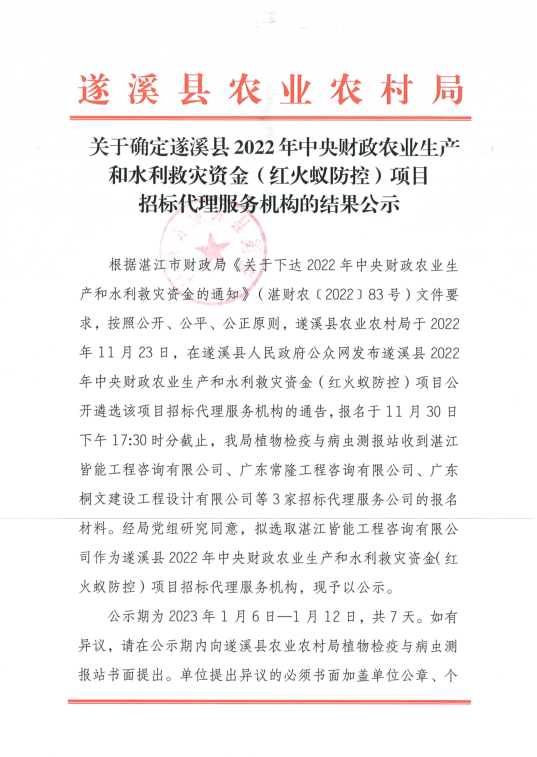 遂溪县农业农村局

关于确定遂溪县2022年中央财政农业生产和水利救灾资金（红火蚁防控）项目招标代理服务机构的结果公示

根据湛江市财政局《关于下达2022年中央财政农业生产和水利救灾资金的通知》（湛财农〔2022〕83号）文件要求，按照公开、公平、公正原则，遂溪县农业农村局于2022年11月23日，在遂溪县人民政府公众网发布遂溪县2022年中央财政农业生产和水利救灾资金（红火蚁防控）项目公开遴选该项目招标代理服务机构的通告，报名于11月30日下午17:30时分截止，我局植物检疫与病虫测报站收到湛江皆能工程咨询有限公司、广东常隆工程咨询有限公司、广东桐文建设工程设计有限公司等3家招标代理服务公司的报名材料。经局党组研究同意，拟选取湛江皆能工程咨询有限公司作为遂溪县2022年中央财政农业生产和水利救灾资金（红火蚁防控）项目招标代理服务机构，现予以公示。

公示期为2023年1月6日—1月12日，共7天。如有异议，请在公示期内向遂溪县农业农村局植物检疫与病虫测报站书面提出。单位提出异议的必须书面加盖单位公章、个